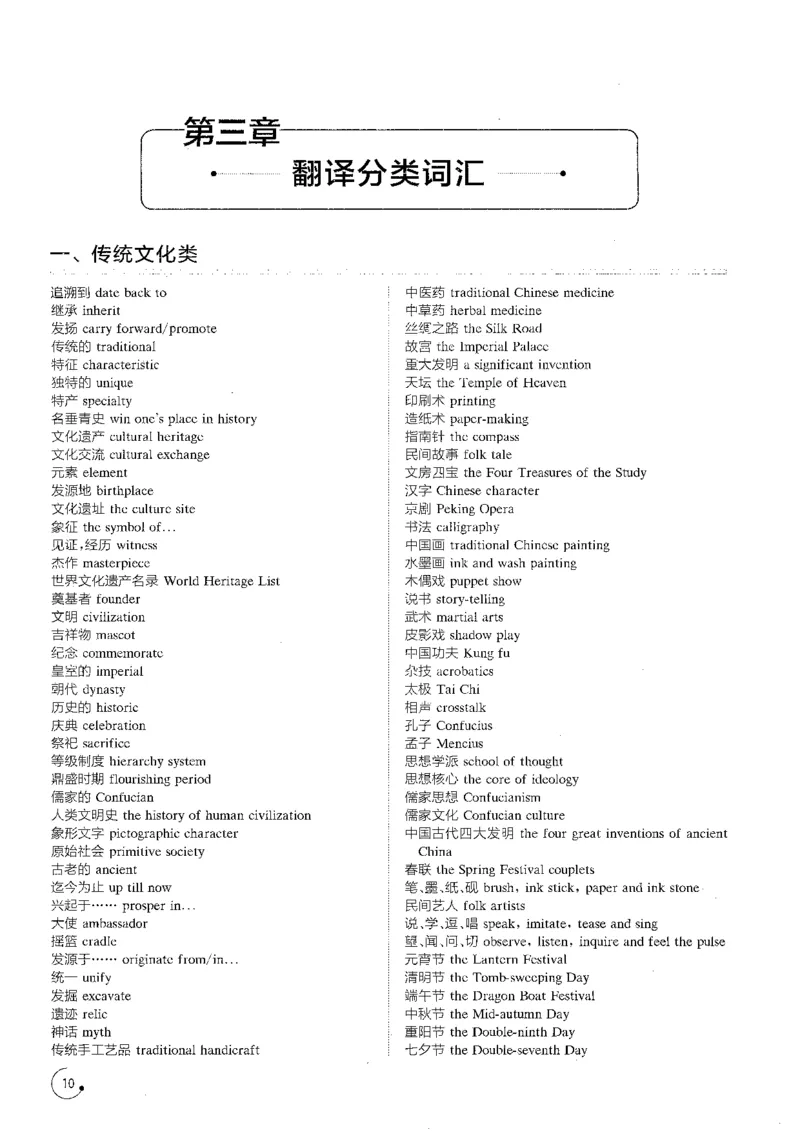 第三章

翻译分类词汇

一、传统文化类

追溯到 date back to
继承 inherit
发扬 carry forward/promote
传统的 traditional
特征 characteristic
独特的 unique
特产 specialty
名垂青史 win one's place in history
文化遗产 cultural heritage
文化交流 cultural exchange
元素 element
发源地 birthplace
文化遗址 the culture site
象征 the symbol of…
见证,经历 witness
杰作 masterpiece
世界文化遗产名录 World Heritage List
奠基者 founder
文明 civilization
吉祥物 mascot
纪念 commemorate
皇室的 imperial
朝代 dynasty
历史的 historic
庆典 celebration
祭祀 sacrifice
等级制度 hierarchy system
鼎盛时期 flourishing period
儒家的 Confucian
人类文明史 the history of human civilization
象形文字 pictographic character
原始社会 primitive society
古老的 ancient
迄今为止 up till now
兴起于…… prosper in…
大使 ambassador
摇篮 cradle
发源于…… originate from/in…
统一 unify
发掘 excavate
遗迹 relic
神话 myth
传统手工艺品 traditional handicraft

中医药 traditional Chinese medicine
中草药 herbal medicine
丝绸之路 the Silk Road
故宫 the Imperial Palace
重大发明 a significant invention
天坛 the Temple of Heaven
印刷术 printing
造纸术 paper-making
指南针 the compass
民间故事 folk tale
文房四宝 the Four Treasures of the Study
汉字 Chinese character
京剧 Peking Opera
书法 calligraphy
中国画 traditional Chinese painting
水墨画 ink and wash painting
木偶戏 puppet show
说书 story-telling
武术 martial arts
皮影戏 shadow play
中国功夫 Kung fu
杂技 acrobatics
太极 Tai Chi
相声 crosstalk
孔子 Confucius
孟子 Mencius
思想学派 school of thought
思想核心 the core of ideology
儒家思想 Confucianism
儒家文化 Confucian culture
中国古代四大发明 the four great inventions of ancient China
春联 the Spring Festival couplets
笔、墨、纸、砚 brush, ink stick, paper and ink stone
民间艺人 folk artists
说、学、逗、唱 speak, imitate, tease and sing
望、闻、问、切 observe, listen, inquire and feel the pulse
元宵节 the Lantern Festival
清明节 the Tomb-sweeping Day
端午节 the Dragon Boat Festival
中秋节 the Mid-autumn Day
重阳节 the Double-ninth Day
七夕节 the Double-seventh Day

10